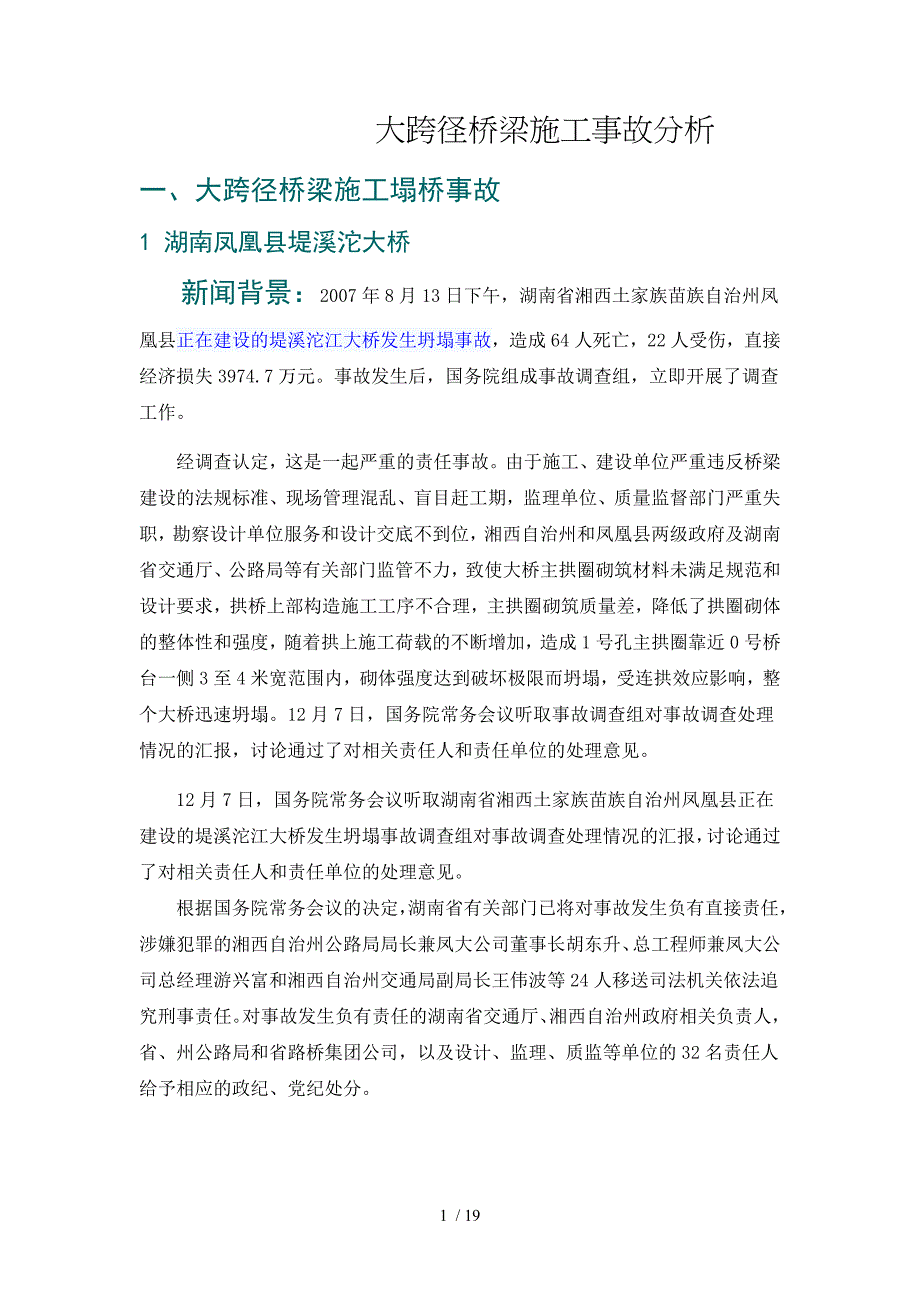 大跨径桥梁施工事故分析

一、大跨径桥梁施工塌桥事故

1 湖南凤凰县堤溪沱大桥

新闻背景：2007 年 8 月 13 日下午，湖南省湘西土家族苗族自治州凤凰县正在建设的堤溪沱江大桥发生坍塌事故，造成 64 人死亡，22 人受伤，直接经济损失 3974.7 万元。事故发生后，国务院组成事故调查组，立即开展了调查工作。

经调查认定，这是一起严重的责任事故。由于施工、建设单位严重违反桥梁建设的法规标准、现场管理混乱、盲目赶工期，监理单位、质量监督部门严重失职，勘察设计单位服务和设计交底不到位，湘西自治州和凤凰县两级政府及湖南省交通厅、公路局等有关部门监管不力，致使大桥主拱圈砌筑材料未满足规范和设计要求，拱桥上部构造施工工序不合理，主拱圈砌筑质量差，降低了拱圈砌体的整体性和强度，随着拱上施工荷载的不断增加，造成 1 号孔主拱圈靠近 0 号桥台一侧 3 至 4 米宽范围内，砌体强度达到破坏极限而坍塌，受连拱效应影响，整个大桥迅速坍塌。12 月 7 日，国务院常务会议听取事故调查组对事故调查处理情况的汇报，讨论通过了对相关责任人和责任单位的处理意见。

12 月 7 日，国务院常务会议听取湖南省湘西土家族苗族自治州凤凰县正在建设的堤溪沱江大桥发生坍塌事故调查组对事故调查处理情况的汇报，讨论通过了对相关责任人和责任单位的处理意见。

根据国务院常务会议的决定，湖南省有关部门已将对事故发生负有直接责任，涉嫌犯罪的湘西自治州公路局局长兼凤大公司董事长胡东升、总工程师兼凤大公司总经理游兴富和湘西自治州交通局副局长王伟波等 24 人移送司法机关依法追究刑事责任。对事故发生负有责任的湖南省交通厅、湘西自治州政府相关负责人，省、州公路局和省路桥集团公司，以及设计、监理、质监等单位的 32 名责任人给予相应的政纪、党纪处分。

1 / 19